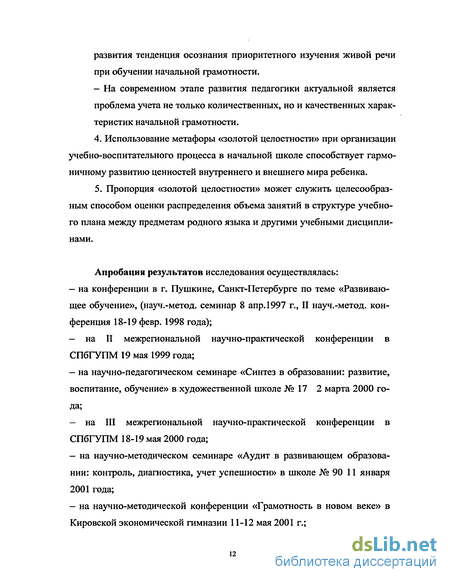 развития тенденция осознания приоритетного изучения живой речи при обучении начальной грамотности.

– На современном этапе развития педагогики актуальной является проблема учета не только количественных, но и качественных характеристик начальной грамотности.

4. Использование метафоры «золотой целостности» при организации учебно-воспитательного процесса в начальной школе способствует гармоничному развитию ценностей внутреннего и внешнего мира ребенка.

5. Пропорция «золотой целостности» может служить целесообразным способом оценки распределения объема занятий в структуре учебного плана между предметам родного языка и другими учебными дисциплинами.

Апробация результатов исследования осуществлялась:
– на конференции в г. Пушкине, Санкт-Петербурге по теме «Развивающее обучение», (науч.-метод. семинар 8 апр.1997 г., II науч.-метод. конференция 18-19 февр. 1998 года);
– на II межрегиональной научно-практической конференции в СПбГУПМ 19 мая 1999 года;
– на научно-педагогическом семинаре «Синтез в образовании: развитие, воспитание, обучение» в художественной школе № 17 2 марта 2000 года;
– на III межрегиональной научно-практической конференции в СПбГУПМ 18-19 мая 2000 года;
– на научно-методическом семинаре «Аудит в развивающем образовании: контроль, диагностика, учет успешности» в школе № 90 11 января 2001 года;
– на научно-методической конференции «Грамотность в новом веке» в Кировской экономической гимназии 11-12 мая 2001 г.;

12

dsLib.net
библиотека диссертаций